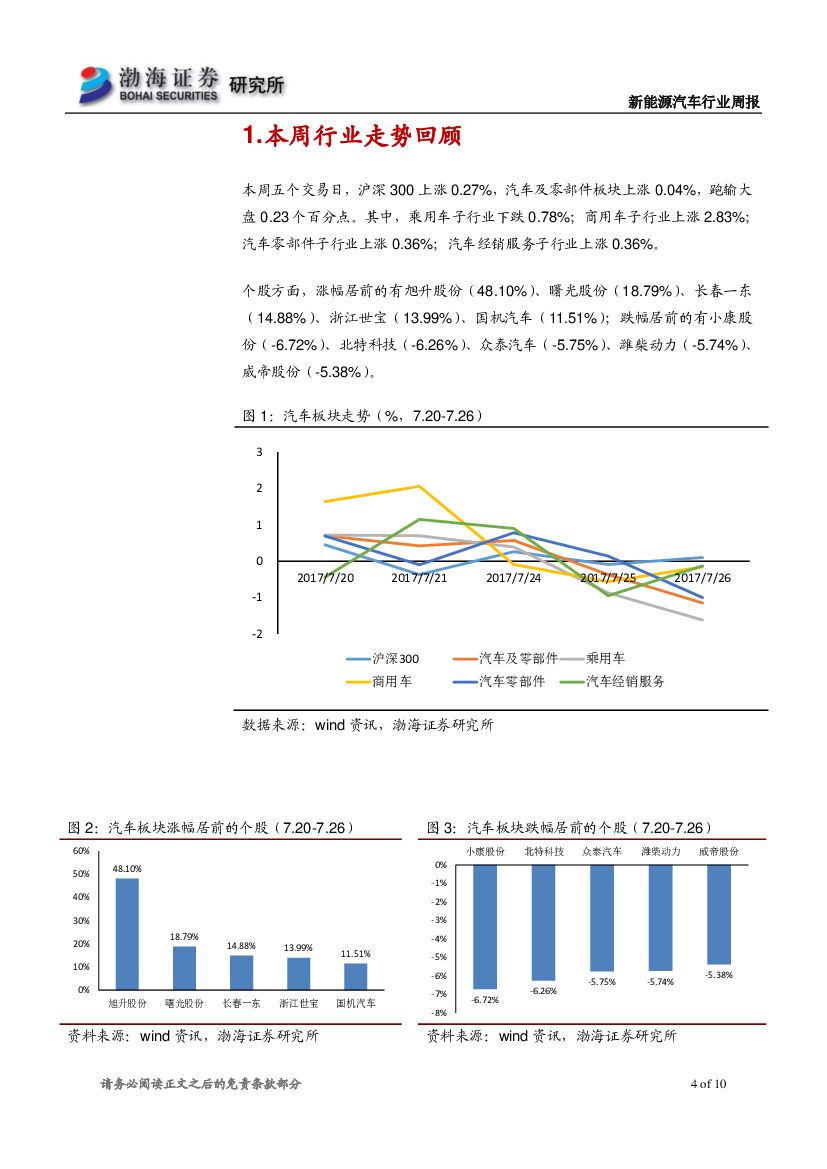 渤海证券 BOHAI SECURITIES 研究所

新能源汽车行业周报

1.本周行业走势回顾

本周五个交易日，沪深 300 上涨 0.27%，汽车及零部件板块上涨 0.04%，跑输大盘 0.23 个百分点。其中，乘用车子行业下跌 0.78%；商用车子行业上涨 2.83%；汽车零部件子行业上涨 0.36%；汽车经销服务子行业上涨 0.36%。

个股方面，涨幅居前的有旭升股份（48.10%）、曙光股份（18.79%）、长春一东（14.88%）、浙江世宝（13.99%）、国机汽车（11.51%）；跌幅居前的有小康股份（-6.72%）、北特科技（-6.26%）、众泰汽车（-5.75%）、潍柴动力（-5.74%）、威帝股份（-5.38%）。

图 1：汽车板块走势（%，7.20-7.26）

3
2
1
0
-1
-2
2017/7/20 2017/7/21 2017/7/24 2017/7/25 2017/7/26

沪深300 汽车及零部件 乘用车 商用车 汽车零部件 汽车经销服务

数据来源：wind 资讯，渤海证券研究所

图 2：汽车板块涨幅居前的个股（7.20-7.26）

60%
50%
40%
30%
20%
10%
0%
48.10% 18.79% 14.88% 13.99% 11.51%
旭升股份 曙光股份 长春一东 浙江世宝 国机汽车

资料来源：wind 资讯，渤海证券研究所

图 3：汽车板块跌幅居前的个股（7.20-7.26）

小康股份 北特科技 众泰汽车 潍柴动力 威帝股份
0%
-1%
-2%
-3%
-4%
-5%
-6%
-7%
-8%
-6.72% -6.26% -5.75% -5.74% -5.38%

资料来源：wind 资讯，渤海证券研究所

请务必阅读正文之后的免责条款部分

4 of 10